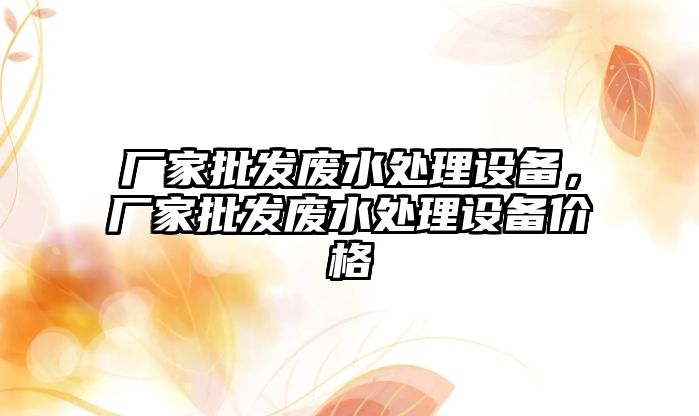 厂家批发废水处理设备，厂家批发废水处理设备价格